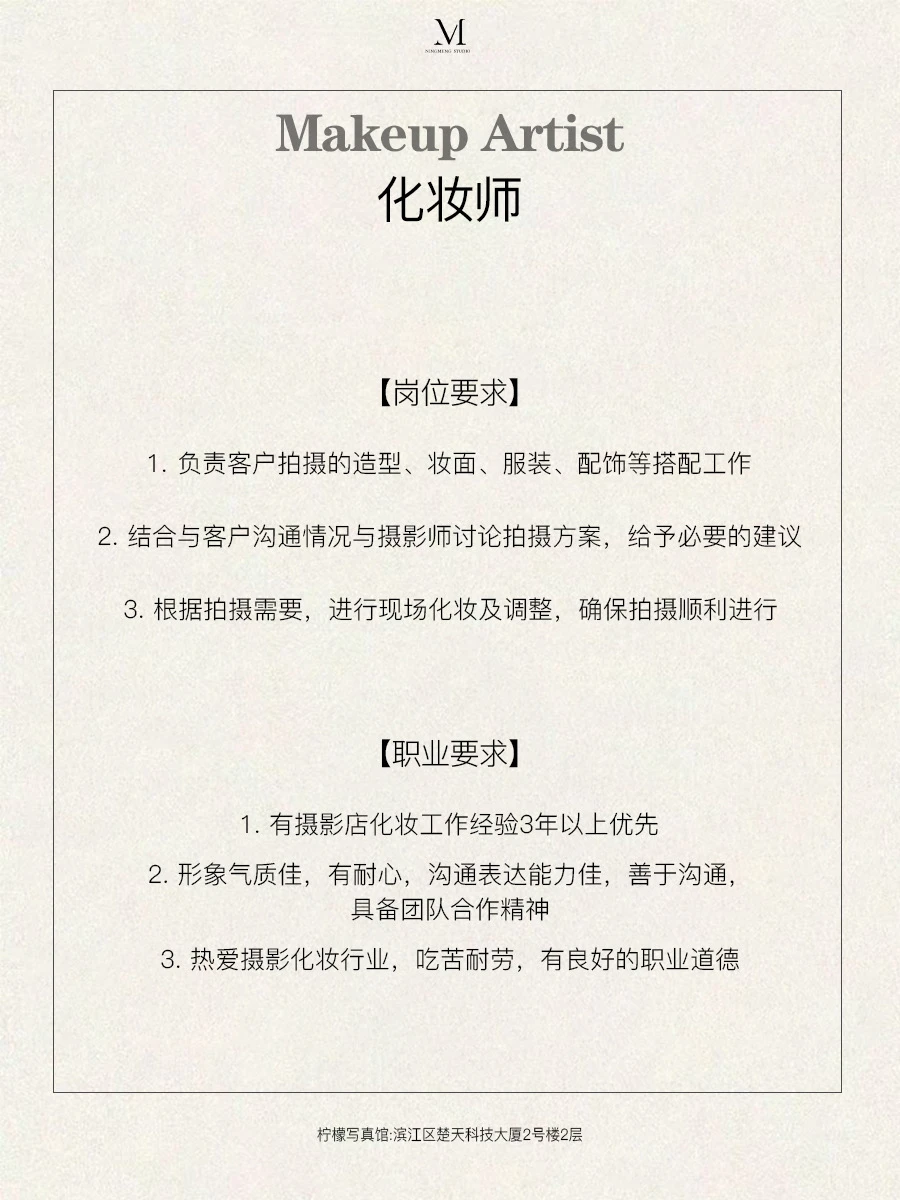 M
NINGMENG STUDIO

Makeup Artist
化妆师

【岗位要求】

1. 负责客户拍摄的造型、妆面、服装、配饰等搭配工作

2. 结合与客户沟通情况与摄影师讨论拍摄方案，给予必要的建议

3. 根据拍摄需要，进行现场化妆及调整，确保拍摄顺利进行

【职业要求】

1. 有摄影店化妆工作经验3年以上优先

2. 形象气质佳，有耐心，沟通表达能力佳，善于沟通，具备团队合作精神

3. 热爱摄影化妆行业，吃苦耐劳，有良好的职业道德

柠檬写真馆:滨江区楚天科技大厦2号楼2层